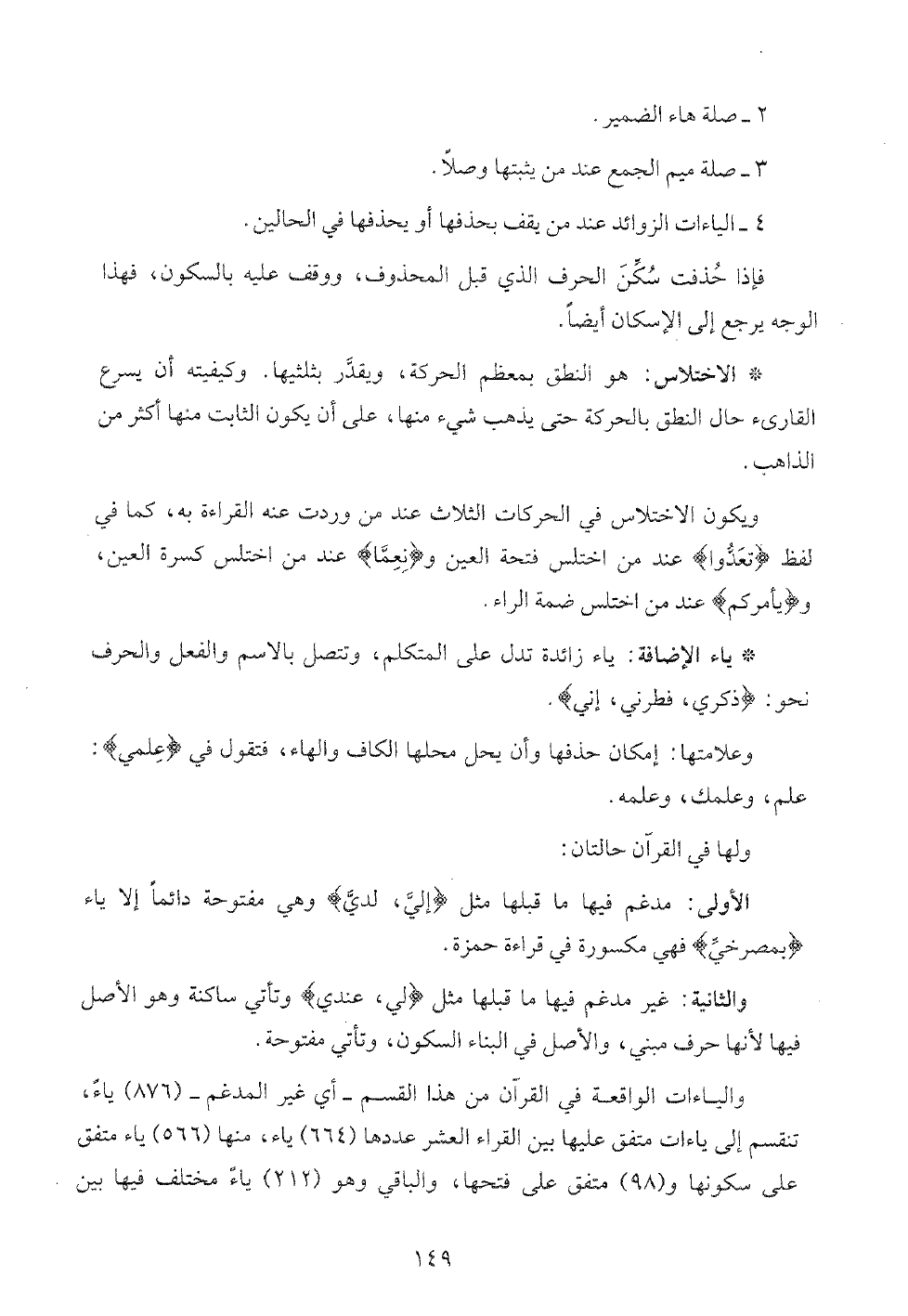 ٢ ـ صلة هاء الضمير.

٣ ـ صلة ميم الجمع عند من يثبتها وصلاً.

٤ ـ الياءات الزوائد عند من يقف بحذفها أو يحذفها في الحالين.

فإذا حُذفت سُكِّنَ الحرف الذي قبل المحذوف، ووقف عليه بالسكون، فهذا الوجه يرجع إلى الإسكان أيضاً.

* الاختلاس: هو النطق بمعظم الحركة، ويقدَّر بثلثيها. وكيفيته أن يسرع القارىء حال النطق بالحركة حتى يذهب شيء منها، على أن يكون الثابت منها أكثر من الذاهب.

ويكون الاختلاس في الحركات الثلاث عند من وردت عنه القراءة به، كما في لفظ ﴿تعَدُّوا﴾ عند من اختلس فتحة العين و﴿نِعِمَّا﴾ عند من اختلس كسرة العين، و﴿يأمركم﴾ عند من اختلس ضمة الراء.

* ياء الإضافة: ياء زائدة تدل على المتكلم، وتتصل بالاسم والفعل والحرف نحو: ﴿ذكري، فطرني، إني﴾.

وعلامتها: إمكان حذفها وأن يحل محلها الكاف والهاء، فتقول في ﴿عِلمي﴾: علم، وعلمك، وعلمه.

ولها في القرآن حالتان:

الأولى: مدغم فيها ما قبلها مثل ﴿إليَّ، لديَّ﴾ وهي مفتوحة دائماً إلا ياء ﴿بمصرخيِّ﴾ فهي مكسورة في قراءة حمزة.

والثانية: غير مدغم فيها ما قبلها مثل ﴿لي، عندي﴾ وتأتي ساكنة وهو الأصل فيها لأنها حرف مبني، والأصل في البناء السكون، وتأتي مفتوحة.

والياءات الواقعة في القرآن من هذا القسم ـ أي غير المدغم ـ (٨٧٦) ياءً، تنقسم إلى ياءات متفق عليها بين القراء العشر عددها (٦٦٤) ياء، منها (٥٦٦) ياء متفق على سكونها و(٩٨) متفق على فتحها، والباقي وهو (٢١٢) ياءً مختلف فيها بين

١٤٩